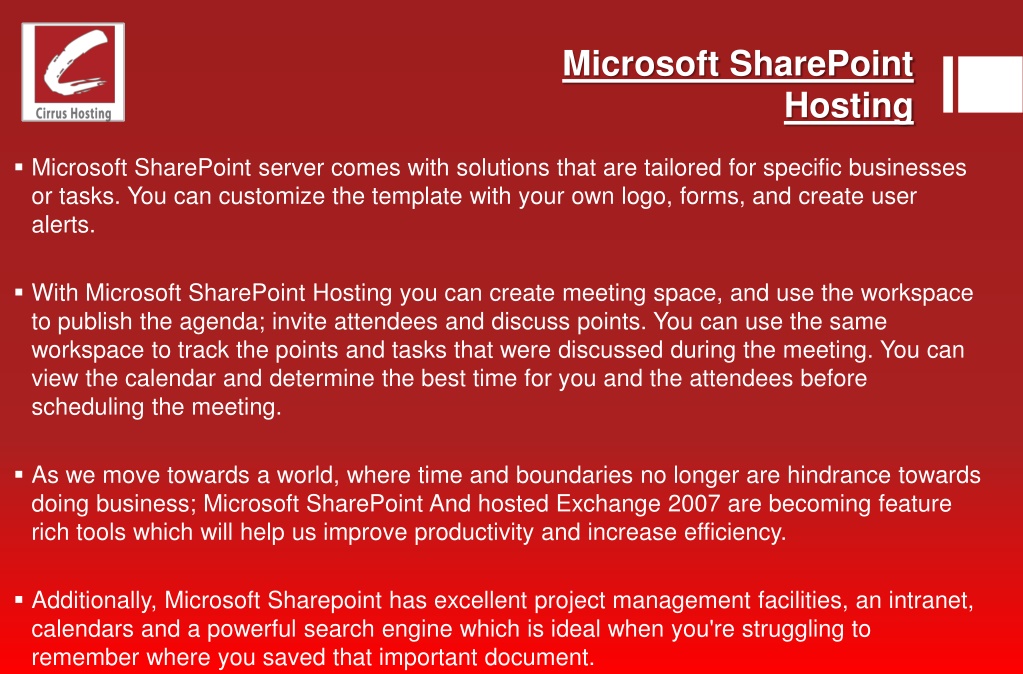 Cirrus Hosting

Microsoft SharePoint Hosting

▪ Microsoft SharePoint server comes with solutions that are tailored for specific businesses or tasks. You can customize the template with your own logo, forms, and create user alerts.

▪ With Microsoft SharePoint Hosting you can create meeting space, and use the workspace to publish the agenda; invite attendees and discuss points. You can use the same workspace to track the points and tasks that were discussed during the meeting. You can view the calendar and determine the best time for you and the attendees before scheduling the meeting.

▪ As we move towards a world, where time and boundaries no longer are hindrance towards doing business; Microsoft SharePoint And hosted Exchange 2007 are becoming feature rich tools which will help us improve productivity and increase efficiency.

▪ Additionally, Microsoft Sharepoint has excellent project management facilities, an intranet, calendars and a powerful search engine which is ideal when you're struggling to remember where you saved that important document.